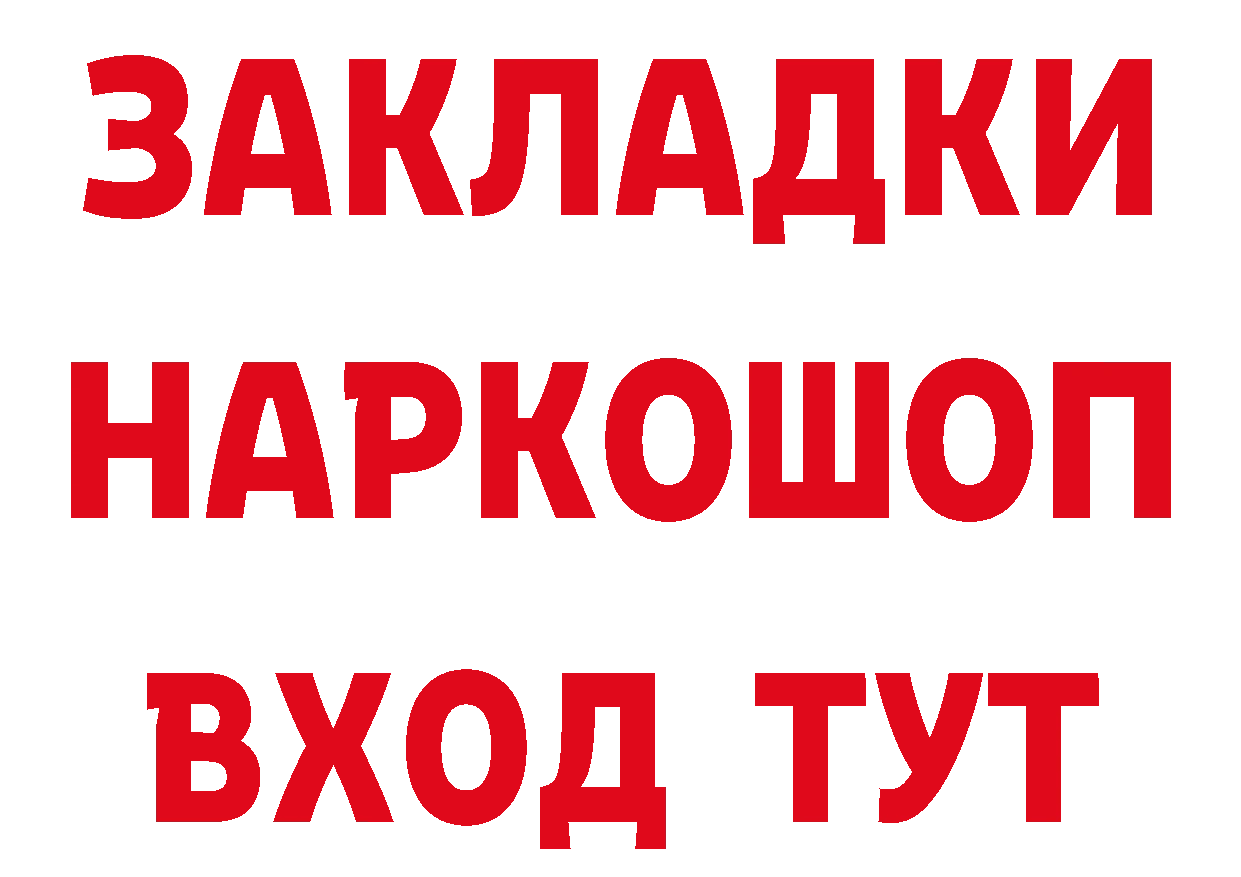 ЗАКЛАДКИ
НАРКОШОП
ВХОД ТУТ